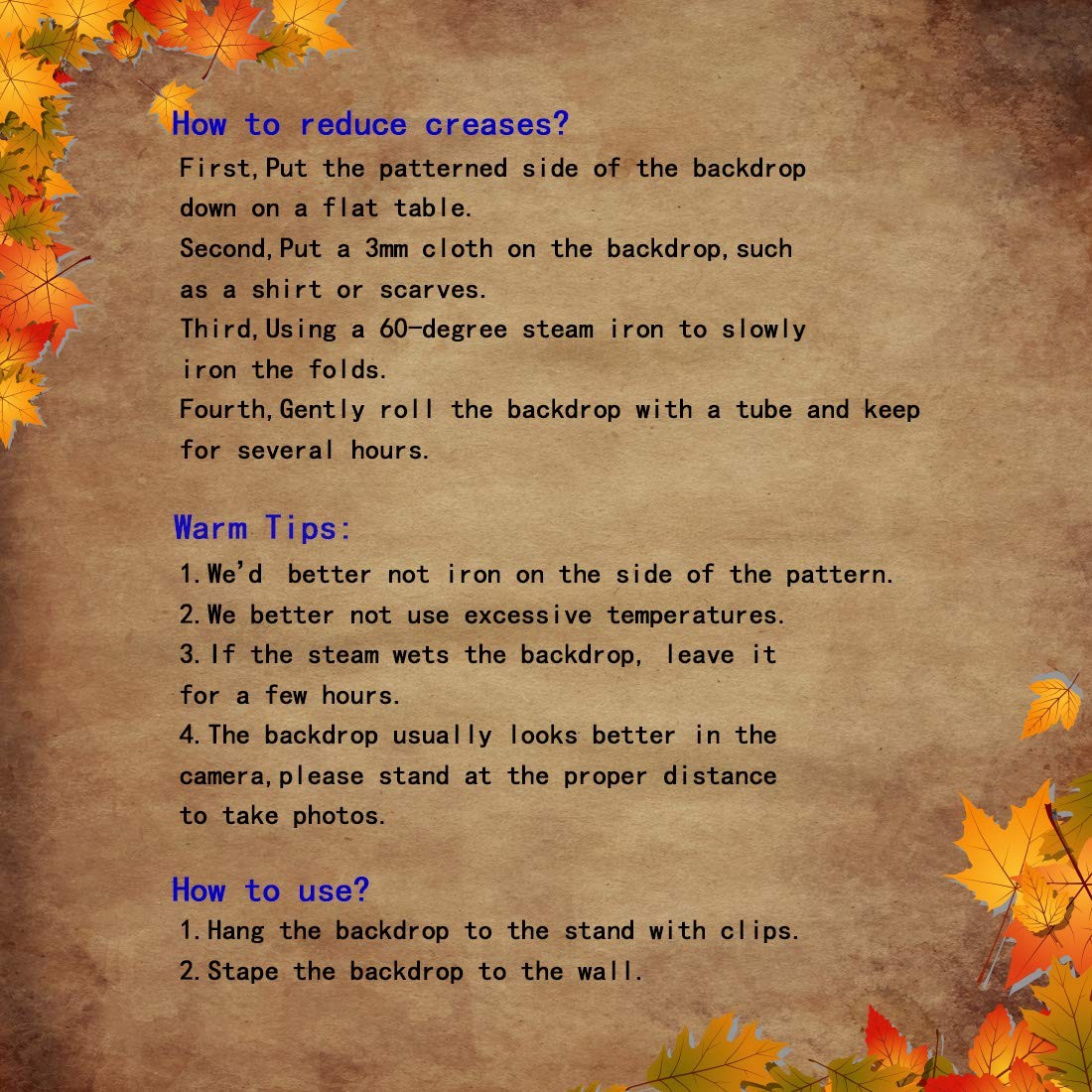 How to reduce creases?

First,Put the patterned side of the backdrop down on a flat table.

Second,Put a 3mm cloth on the backdrop,such as a shirt or scarves.

Third,Using a 60-degree steam iron to slowly iron the folds.

Fourth,Gently roll the backdrop with a tube and keep for several hours.

Warm Tips:

1.We'd better not iron on the side of the pattern.

2.We better not use excessive temperatures.

3.If the steam wets the backdrop, leave it for a few hours.

4.The backdrop usually looks better in the camera,please stand at the proper distance to take photos.

How to use?

1.Hang the backdrop to the stand with clips.

2.Stape the backdrop to the wall.